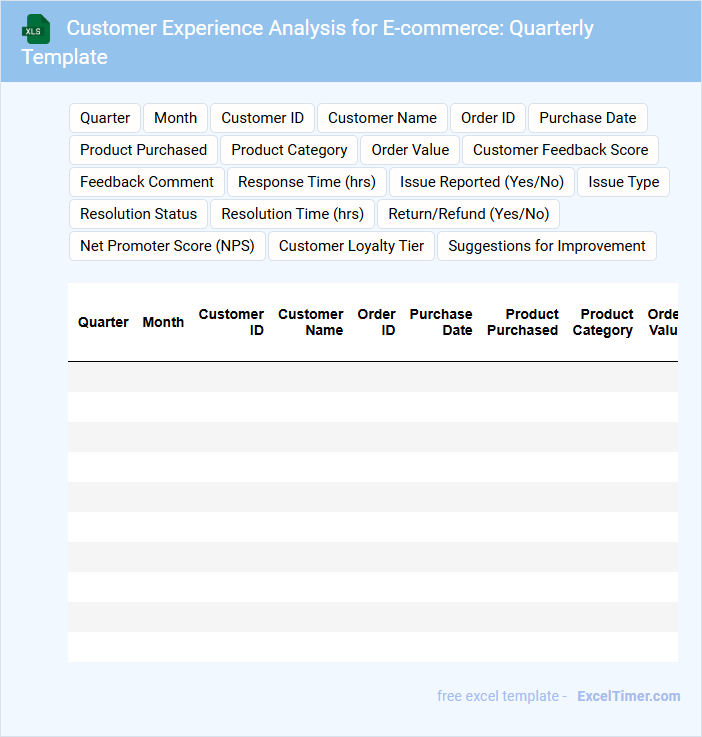 XLS

Customer Experience Analysis for E-commerce: Quarterly Template

Quarter
Month
Customer ID
Customer Name
Order ID
Purchase Date
Product Purchased
Product Category
Order Value
Customer Feedback Score
Feedback Comment
Response Time (hrs)
Issue Reported (Yes/No)
Issue Type
Resolution Status
Resolution Time (hrs)
Return/Refund (Yes/No)
Net Promoter Score (NPS)
Customer Loyalty Tier
Suggestions for Improvement

| Quarter | Month | Customer ID | Customer Name | Order ID | Purchase Date | Product Purchased | Product Category | Orde Valu |
|---|---|---|---|---|---|---|---|---|
| | | | | | | | | |
| | | | | | | | | |
| | | | | | | | | |
| | | | | | | | | |
| | | | | | | | | |
| | | | | | | | | |
| | | | | | | | | |
| | | | | | | | | |
| | | | | | | | | |
| | | | | | | | | |

free excel template - ExcelTimer.com